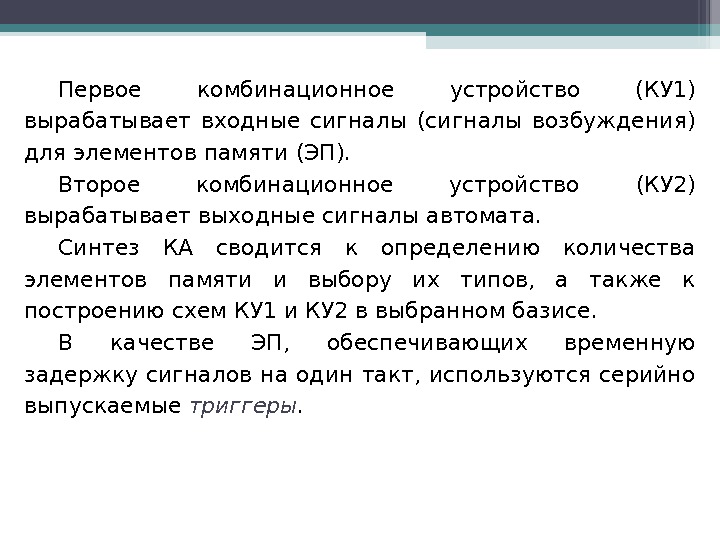 Первое комбинационное устройство (КУ1) вырабатывает входные сигналы (сигналы возбуждения) для элементов памяти (ЭП).

Второе комбинационное устройство (КУ2) вырабатывает выходные сигналы автомата.

Синтез КА сводится к определению количества элементов памяти и выбору их типов, а также к построению схем КУ1 и КУ2 в выбранном базисе.

В качестве ЭП, обеспечивающих временную задержку сигналов на один такт, используются серийно выпускаемые триггеры.